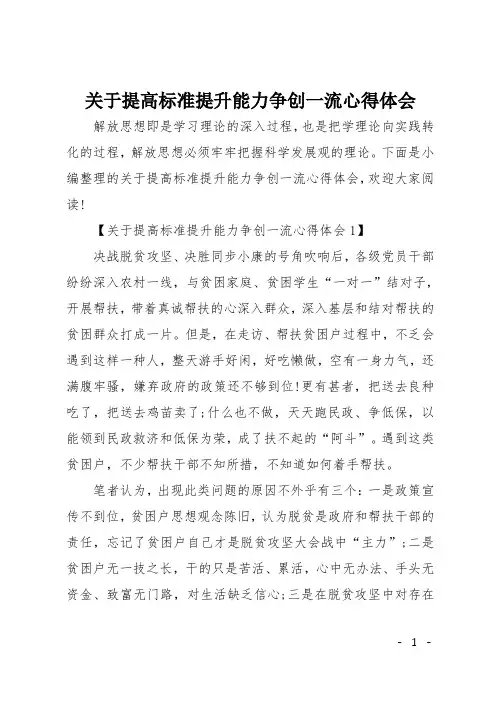 关于提高标准提升能力争创一流心得体会

解放思想即是学习理论的深入过程，也是把学理论向实践转化的过程，解放思想必须牢牢把握科学发展观的理论。下面是小编整理的关于提高标准提升能力争创一流心得体会，欢迎大家阅读！

【关于提高标准提升能力争创一流心得体会1】

决战脱贫攻坚、决胜同步小康的号角吹响后，各级党员干部纷纷深入农村一线，与贫困家庭、贫困学生“一对一”结对子，开展帮扶，带着真诚帮扶的心深入群众，深入基层和结对帮扶的贫困群众打成一片。但是，在走访、帮扶贫困户过程中，不乏会遇到这样一种人，整天游手好闲，好吃懒做，空有一身力气，还满腹牢骚，嫌弃政府的政策还不够到位！更有甚者，把送去良种吃了，把送去鸡苗卖了；什么也不做，天天跑民政、争低保，以能领到民政救济和低保为荣，成了扶不起的“阿斗”。遇到这类贫困户，不少帮扶干部不知所措，不知道如何着手帮扶。

笔者认为，出现此类问题的原因不外乎有三个：一是政策宣传不到位，贫困户思想观念陈旧，认为脱贫是政府和帮扶干部的责任，忘记了贫困户自己才是脱贫攻坚大会战中“主力”；二是贫困户无一技之长，干的只是苦活、累活，心中无办法、手头无资金、致富无门路，对生活缺乏信心；三是在脱贫攻坚中对存在

- 1 -